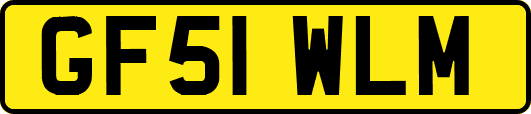 GF51 WLM